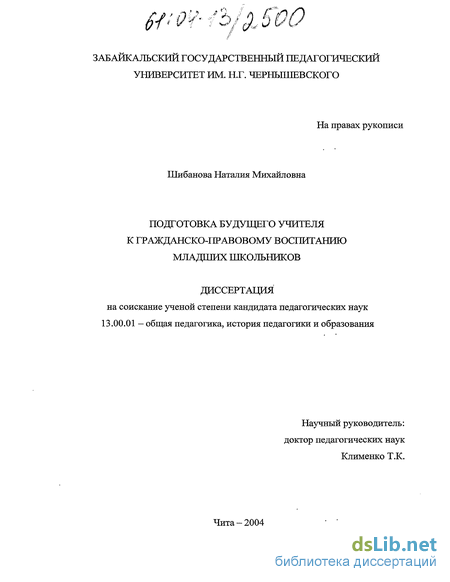 61:04-13/2500

ЗАБАЙКАЛЬСКИЙ ГОСУДАРСТВЕННЫЙ ПЕДАГОГИЧЕСКИЙ УНИВЕРСИТЕТ ИМ. Н.Г. ЧЕРНЫШЕВСКОГО

На правах рукописи

Шибанова Наталия Михайловна

ПОДГОТОВКА БУДУЩЕГО УЧИТЕЛЯ К ГРАЖДАНСКО-ПРАВОВОМУ ВОСПИТАНИЮ МЛАДШИХ ШКОЛЬНИКОВ

ДИССЕРТАЦИЯ
на соискание ученой степени кандидата педагогических наук
13.00.01 – общая педагогика, история педагогики и образования

Научный руководитель:
доктор педагогических наук
Клименко Т.К.

Чита – 2004

dsLib.net
библиотека диссертаций